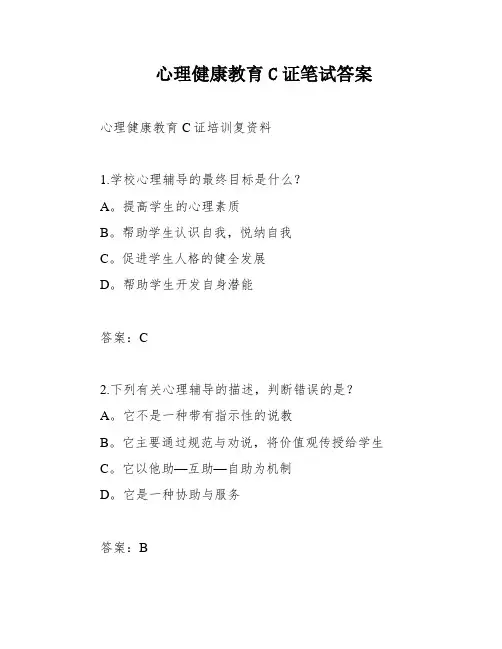 心理健康教育 C 证笔试答案

心理健康教育 C 证培训复资料

1.学校心理辅导的最终目标是什么？

A。提高学生的心理素质

B。帮助学生认识自我，悦纳自我

C。促进学生人格的健全发展

D。帮助学生开发自身潜能

答案：C

2.下列有关心理辅导的描述，判断错误的是？

A。它不是一种带有指示性的说教

B。它主要通过规范与劝说，将价值观传授给学生

C。它以他助—互助—自助为机制

D。它是一种协助与服务

答案：B